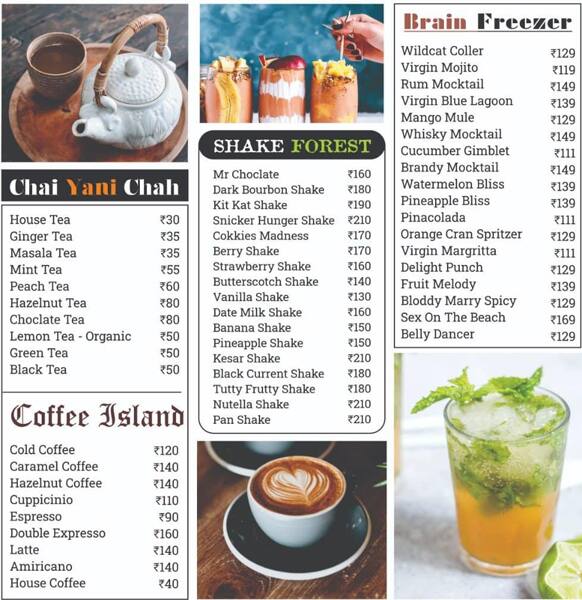 Chai Yani Chah

| | |
|---|---|
| House Tea | ₹30 |
| Ginger Tea | ₹35 |
| Masala Tea | ₹35 |
| Mint Tea | ₹55 |
| Peach Tea | ₹60 |
| Hazelnut Tea | ₹80 |
| Choclate Tea | ₹80 |
| Lemon Tea - Organic | ₹50 |
| Green Tea | ₹50 |
| Black Tea | ₹50 |

Coffee Island

| | |
|---|---|
| Cold Coffee | ₹120 |
| Caramel Coffee | ₹140 |
| Hazelnut Coffee | ₹140 |
| Cuppicinio | ₹110 |
| Espresso | ₹90 |
| Double Expresso | ₹160 |
| Latte | ₹140 |
| Amiricano | ₹140 |
| House Coffee | ₹40 |

SHAKE FOREST

| | |
|---|---|
| Mr Choclate | ₹160 |
| Dark Bourbon Shake | ₹180 |
| Kit Kat Shake | ₹190 |
| Snicker Hunger Shake | ₹210 |
| Cokkies Madness | ₹170 |
| Berry Shake | ₹170 |
| Strawberry Shake | ₹160 |
| Butterscotch Shake | ₹140 |
| Vanilla Shake | ₹130 |
| Date Milk Shake | ₹160 |
| Banana Shake | ₹150 |
| Pineapple Shake | ₹150 |
| Kesar Shake | ₹210 |
| Black Current Shake | ₹180 |
| Tutty Frutty Shake | ₹180 |
| Nutella Shake | ₹210 |
| Pan Shake | ₹210 |

Brain Freezer

| | |
|---|---|
| Wildcat Coller | ₹129 |
| Virgin Mojito | ₹119 |
| Rum Mocktail | ₹149 |
| Virgin Blue Lagoon | ₹139 |
| Mango Mule | ₹129 |
| Whisky Mocktail | ₹149 |
| Cucumber Gimblet | ₹111 |
| Brandy Mocktail | ₹149 |
| Watermelon Bliss | ₹139 |
| Pineapple Bliss | ₹139 |
| Pinacolada | ₹111 |
| Orange Cran Spritzer | ₹129 |
| Virgin Margritta | ₹111 |
| Delight Punch | ₹129 |
| Fruit Melody | ₹139 |
| Bloddy Marry Spicy | ₹129 |
| Sex On The Beach | ₹169 |
| Belly Dancer | ₹129 |